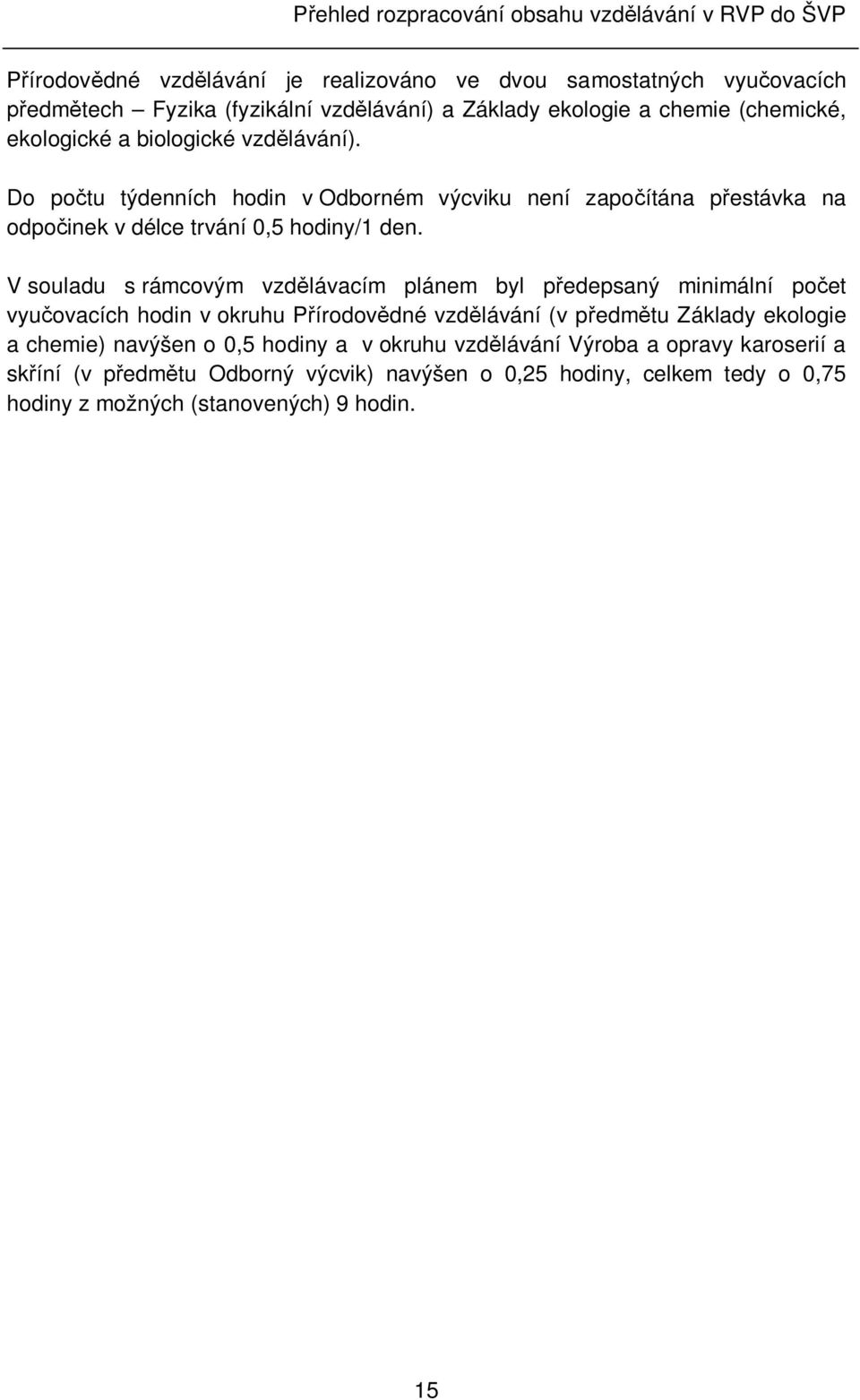 Přehled rozpracování obsahu vzdělávání v RVP do ŠVP

Přírodovědné vzdělávání je realizováno ve dvou samostatných vyučovacích předmětech – Fyzika (fyzikální vzdělávání) a Základy ekologie a chemie (chemické, ekologické a biologické vzdělávání).

Do počtu týdenních hodin v Odborném výcviku není započítána přestávka na odpočinek v délce trvání 0,5 hodiny/1 den.

V souladu s rámcovým vzdělávacím plánem byl předepsaný minimální počet vyučovacích hodin v okruhu Přírodovědné vzdělávání (v předmětu Základy ekologie a chemie) navýšen o 0,5 hodiny a v okruhu vzdělávání Výroba a opravy karoserií a skříní (v předmětu Odborný výcvik) navýšen o 0,25 hodiny, celkem tedy o 0,75 hodiny z možných (stanovených) 9 hodin.

15